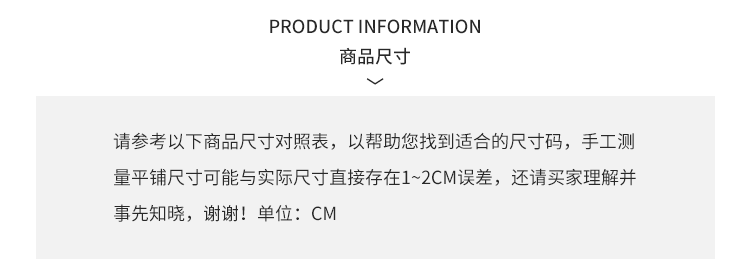 PRODUCT INFORMATION
商品尺寸

请参考以下商品尺寸对照表，以帮助您找到适合的尺寸码，手工测量平铺尺寸可能与实际尺寸直接存在1~2CM误差，还请买家理解并事先知晓，谢谢！单位：CM